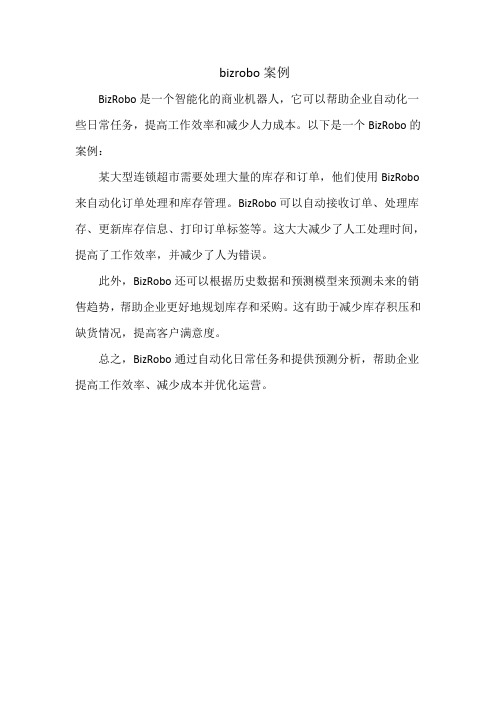 bizrobo 案例

BizRobo 是一个智能化的商业机器人，它可以帮助企业自动化一些日常任务，提高工作效率和减少人力成本。以下是一个 BizRobo 的案例：

某大型连锁超市需要处理大量的库存和订单，他们使用 BizRobo 来自动化订单处理和库存管理。BizRobo 可以自动接收订单、处理库存、更新库存信息、打印订单标签等。这大大减少了人工处理时间，提高了工作效率，并减少了人为错误。

此外，BizRobo 还可以根据历史数据和预测模型来预测未来的销售趋势，帮助企业更好地规划库存和采购。这有助于减少库存积压和缺货情况，提高客户满意度。

总之，BizRobo 通过自动化日常任务和提供预测分析，帮助企业提高工作效率、减少成本并优化运营。